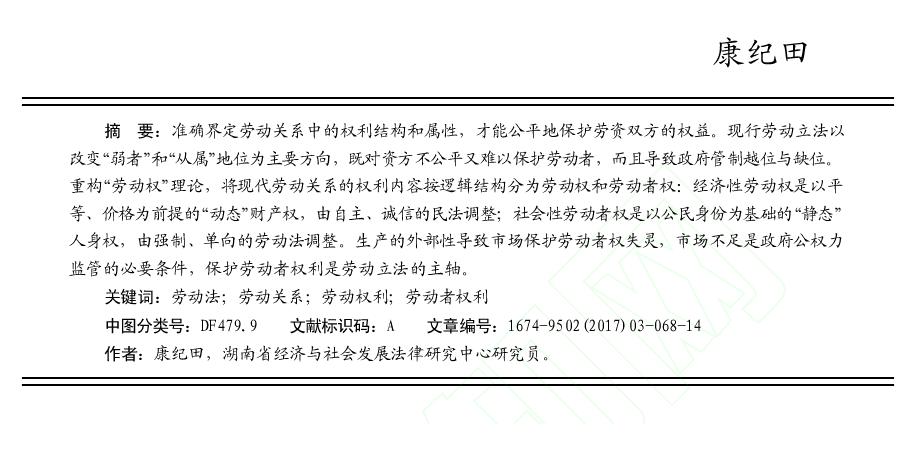 康纪田

摘 要：准确界定劳动关系中的权利结构和属性，才能公平地保护劳资双方的权益。现行劳动立法以改变“弱者”和“从属”地位为主要方向，既对资方不公平又难以保护劳动者，而且导致政府管制越位与缺位。重构“劳动权”理论，将现代劳动关系的权利内容按逻辑结构分为劳动权和劳动者权：经济性劳动权是以平等、价格为前提的“动态”财产权，由自主、诚信的民法调整；社会性劳动者权是以公民身份为基础的“静态”人身权，由强制、单向的劳动法调整。生产的外部性导致市场保护劳动者权失灵，市场不足是政府公权力监管的必要条件，保护劳动者权利是劳动立法的主轴。

关键词：劳动法；劳动关系；劳动权利；劳动者权利

中图分类号：DF479.9 文献标识码：A 文章编号：1674-9502(2017)03-068-14

作者：康纪田，湖南省经济与社会发展法律研究中心研究员。